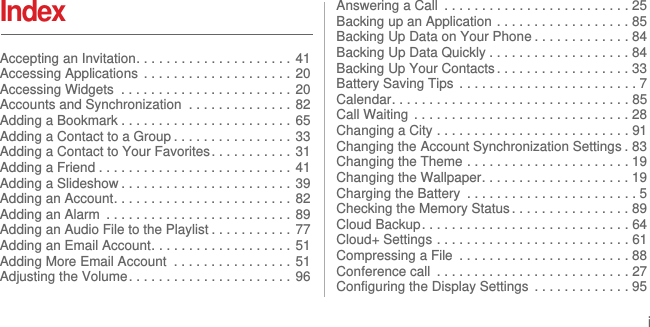 Index

Accepting an Invitation. . . . . . . . . . . . . . . . . . . . . 41
Accessing Applications . . . . . . . . . . . . . . . . . . . . 20
Accessing Widgets . . . . . . . . . . . . . . . . . . . . . . . 20
Accounts and Synchronization . . . . . . . . . . . . . . 82
Adding a Bookmark . . . . . . . . . . . . . . . . . . . . . . . 65
Adding a Contact to a Group . . . . . . . . . . . . . . . . 33
Adding a Contact to Your Favorites . . . . . . . . . . . 31
Adding a Friend . . . . . . . . . . . . . . . . . . . . . . . . . . 41
Adding a Slideshow . . . . . . . . . . . . . . . . . . . . . . . 39
Adding an Account. . . . . . . . . . . . . . . . . . . . . . . . 82
Adding an Alarm . . . . . . . . . . . . . . . . . . . . . . . . . 89
Adding an Audio File to the Playlist . . . . . . . . . . . 77
Adding an Email Account. . . . . . . . . . . . . . . . . . . 51
Adding More Email Account . . . . . . . . . . . . . . . . 51
Adjusting the Volume. . . . . . . . . . . . . . . . . . . . . . 96

Answering a Call . . . . . . . . . . . . . . . . . . . . . . . . . 25
Backing up an Application . . . . . . . . . . . . . . . . . . 85
Backing Up Data on Your Phone . . . . . . . . . . . . . 84
Backing Up Data Quickly . . . . . . . . . . . . . . . . . . . 84
Backing Up Your Contacts . . . . . . . . . . . . . . . . . . 33
Battery Saving Tips . . . . . . . . . . . . . . . . . . . . . . . . 7
Calendar. . . . . . . . . . . . . . . . . . . . . . . . . . . . . . . . 85
Call Waiting . . . . . . . . . . . . . . . . . . . . . . . . . . . . . 28
Changing a City . . . . . . . . . . . . . . . . . . . . . . . . . . 91
Changing the Account Synchronization Settings . 83
Changing the Theme . . . . . . . . . . . . . . . . . . . . . . 19
Changing the Wallpaper. . . . . . . . . . . . . . . . . . . . 19
Charging the Battery . . . . . . . . . . . . . . . . . . . . . . . 5
Checking the Memory Status . . . . . . . . . . . . . . . . 89
Cloud Backup. . . . . . . . . . . . . . . . . . . . . . . . . . . . 64
Cloud+ Settings . . . . . . . . . . . . . . . . . . . . . . . . . . 61
Compressing a File . . . . . . . . . . . . . . . . . . . . . . . 88
Conference call . . . . . . . . . . . . . . . . . . . . . . . . . . 27
Configuring the Display Settings . . . . . . . . . . . . . 95

i